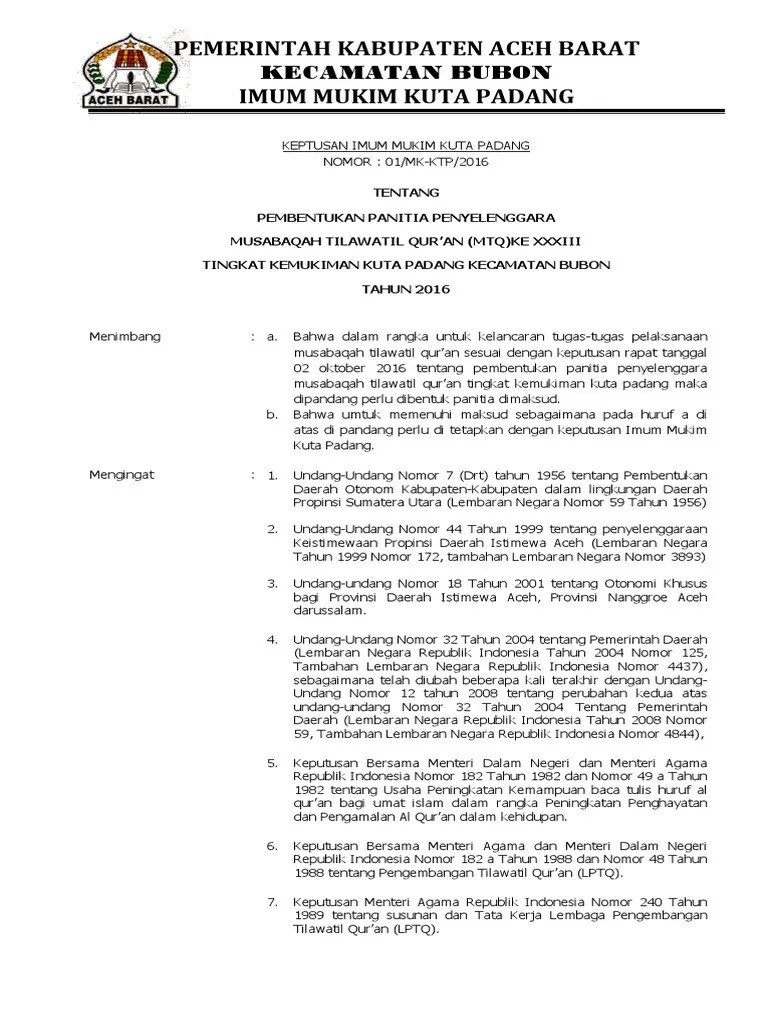 ACEH BARAT

PEMERINTAH KABUPATEN ACEH BARAT
KECAMATAN BUBON
IMUM MUKIM KUTA PADANG

KEPTUSAN IMUM MUKIM KUTA PADANG
NOMOR : 01/MK-KTP/2016

TENTANG

PEMBENTUKAN PANITIA PENYELENGGARA

MUSABAQAH TILAWATIL QUR'AN (MTQ)KE XXXIII

TINGKAT KEMUKIMAN KUTA PADANG KECAMATAN BUBON

TAHUN 2016

Menimbang : a. Bahwa dalam rangka untuk kelancaran tugas-tugas pelaksanaan musabaqah tilawatil qur'an sesuai dengan keputusan rapat tanggal 02 oktober 2016 tentang pembentukan panitia penyelenggara musabaqah tilawatil qur'an tingkat kemukiman kuta padang maka dipandang perlu dibentuk panitia dimaksud.

b. Bahwa umtuk memenuhi maksud sebagaimana pada huruf a di atas di pandang perlu di tetapkan dengan keputusan Imum Mukim Kuta Padang.

Mengingat : 1. Undang-Undang Nomor 7 (Drt) tahun 1956 tentang Pembentukan Daerah Otonom Kabupaten-Kabupaten dalam lingkungan Daerah Propinsi Sumatera Utara (Lembaran Negara Nomor 59 Tahun 1956)

2. Undang-Undang Nomor 44 Tahun 1999 tentang penyelenggaraan Keistimewaan Propinsi Daerah Istimewa Aceh (Lembaran Negara Tahun 1999 Nomor 172, tambahan Lembaran Negara Nomor 3893)

3. Undang-undang Nomor 18 Tahun 2001 tentang Otonomi Khusus bagi Provinsi Daerah Istimewa Aceh, Provinsi Nanggroe Aceh darussalam.

4. Undang-Undang Nomor 32 Tahun 2004 tentang Pemerintah Daerah (Lembaran Negara Republik Indonesia Tahun 2004 Nomor 125, Tambahan Lembaran Negara Republik Indonesia Nomor 4437), sebagaimana telah diubah beberapa kali terakhir dengan Undang-Undang Nomor 12 tahun 2008 tentang perubahan kedua atas undang-undang Nomor 32 Tahun 2004 Tentang Pemerintah Daerah (Lembaran Negara Republik Indonesia Tahun 2008 Nomor 59, Tambahan Lembaran Negara Republik Indonesia Nomor 4844),

5. Keputusan Bersama Menteri Dalam Negeri dan Menteri Agama Republik Indonesia Nomor 182 Tahun 1982 dan Nomor 49 a Tahun 1982 tentang Usaha Peningkatan Kemampuan baca tulis huruf al qur'an bagi umat islam dalam rangka Peningkatan Penghayatan dan Pengamalan Al Qur'an dalam kehidupan.

6. Keputusan Bersama Menteri Agama dan Menteri Dalam Negeri Republik Indonesia Nomor 182 a Tahun 1988 dan Nomor 48 Tahun 1988 tentang Pengembangan Tilawatil Qur'an (LPTQ).

7. Keputusan Menteri Agama Republik Indonesia Nomor 240 Tahun 1989 tentang susunan dan Tata Kerja Lembaga Pengembangan Tilawatil Qur'an (LPTQ).